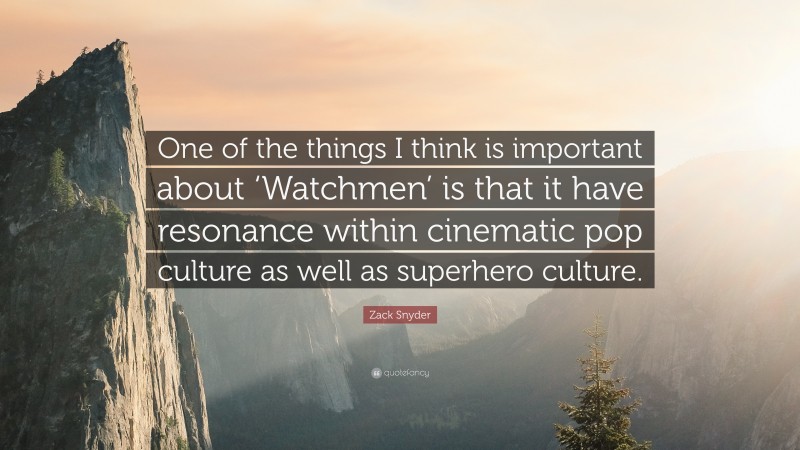 One of the things I think is important about ‘Watchmen’ is that it have resonance within cinematic pop culture as well as superhero culture.

Zack Snyder

quotefancy